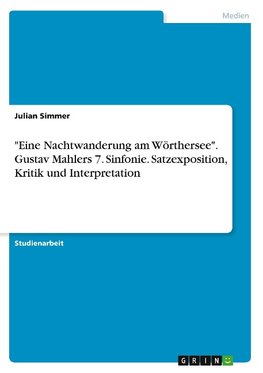 Medien

Julian Simmer

"Eine Nachtwanderung am Wörthersee". Gustav Mahlers 7. Sinfonie. Satzexposition, Kritik und Interpretation

Studienarbeit

GRIN